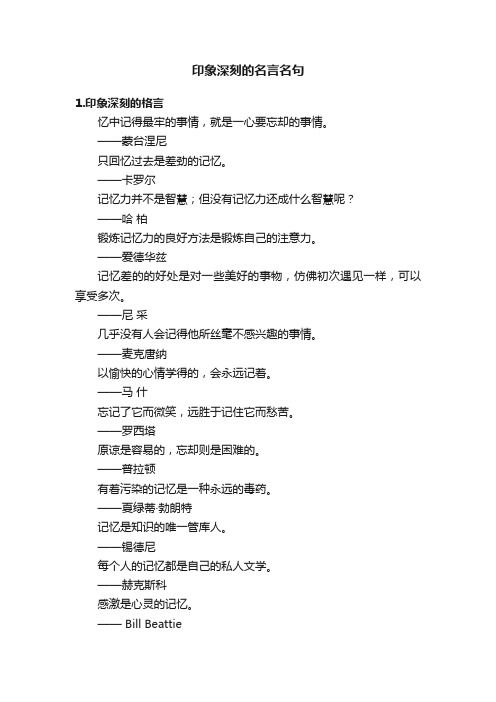 印象深刻的名言名句

1.印象深刻的格言

忆中记得最牢的事情，就是一心要忘却的事情。

——蒙台涅尼

只回忆过去是差劲的记忆。

——卡罗尔

记忆力并不是智慧；但没有记忆力还成什么智慧呢？

——哈 柏

锻炼记忆力的良好方法是锻炼自己的注意力。

——爱德华兹

记忆差的的好处是对一些美好的事物，仿佛初次遇见一样，可以享受多次。

——尼 采

几乎没有人会记得他所丝毫不感兴趣的事情。

——麦克唐纳

以愉快的心情学得的，会永远记着。

——马 什

忘记了它而微笑，远胜于记住它而愁苦。

——罗西塔

原谅是容易的，忘却则是困难的。

——普拉顿

有着污染的记忆是一种永远的毒药。

——夏绿蒂·勃朗特

记忆是知识的唯一管库人。

——锡德尼

每个人的记忆都是自己的私人文学。

——赫克斯科

感激是心灵的记忆。

—— Bill Beattie